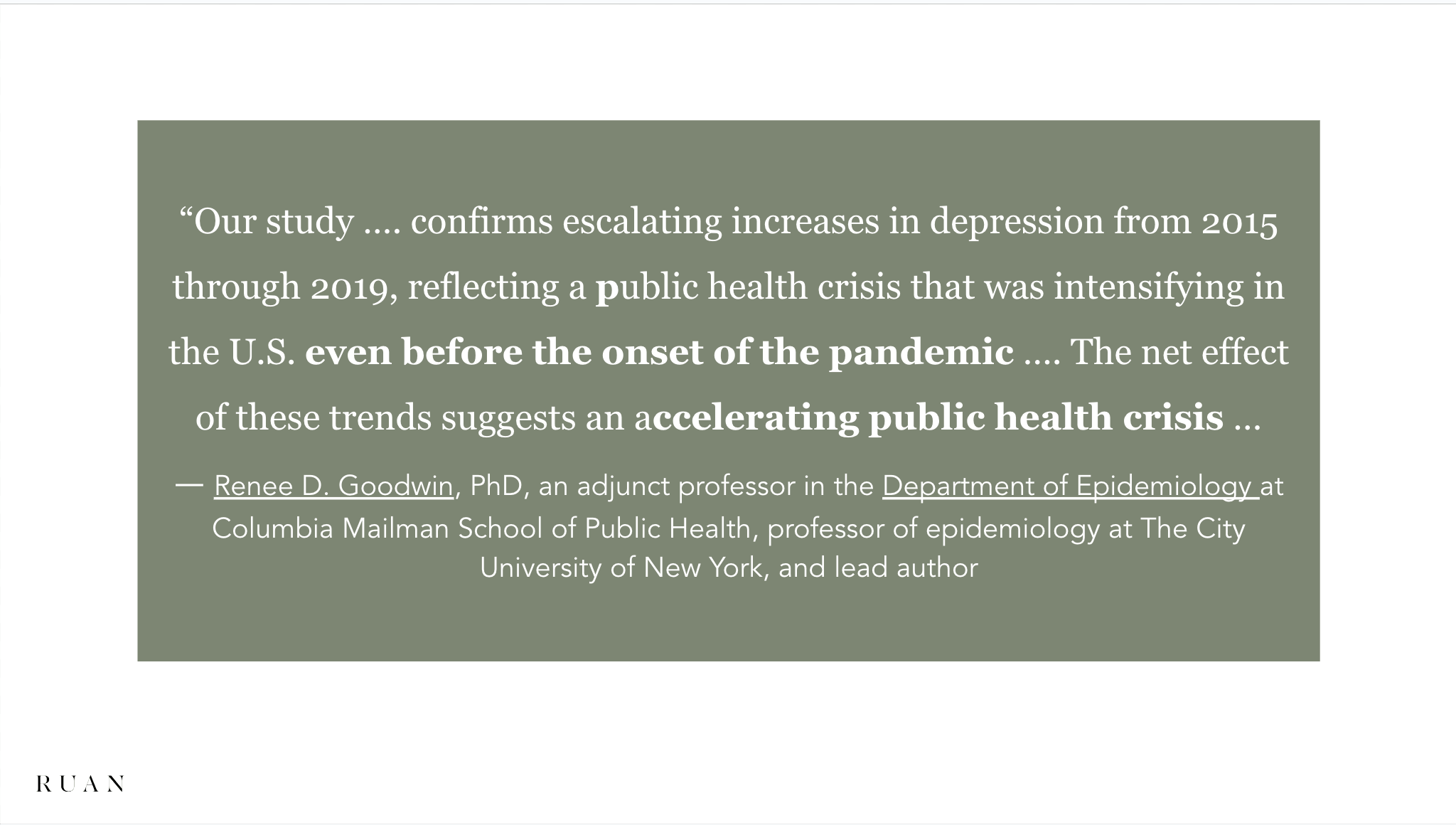 “Our study .... confirms escalating increases in depression from 2015 through 2019, reflecting a public health crisis that was intensifying in the U.S. even before the onset of the pandemic .... The net effect of these trends suggests an accelerating public health crisis ...

— Renee D. Goodwin, PhD, an adjunct professor in the Department of Epidemiology at Columbia Mailman School of Public Health, professor of epidemiology at The City University of New York, and lead author

RUAN